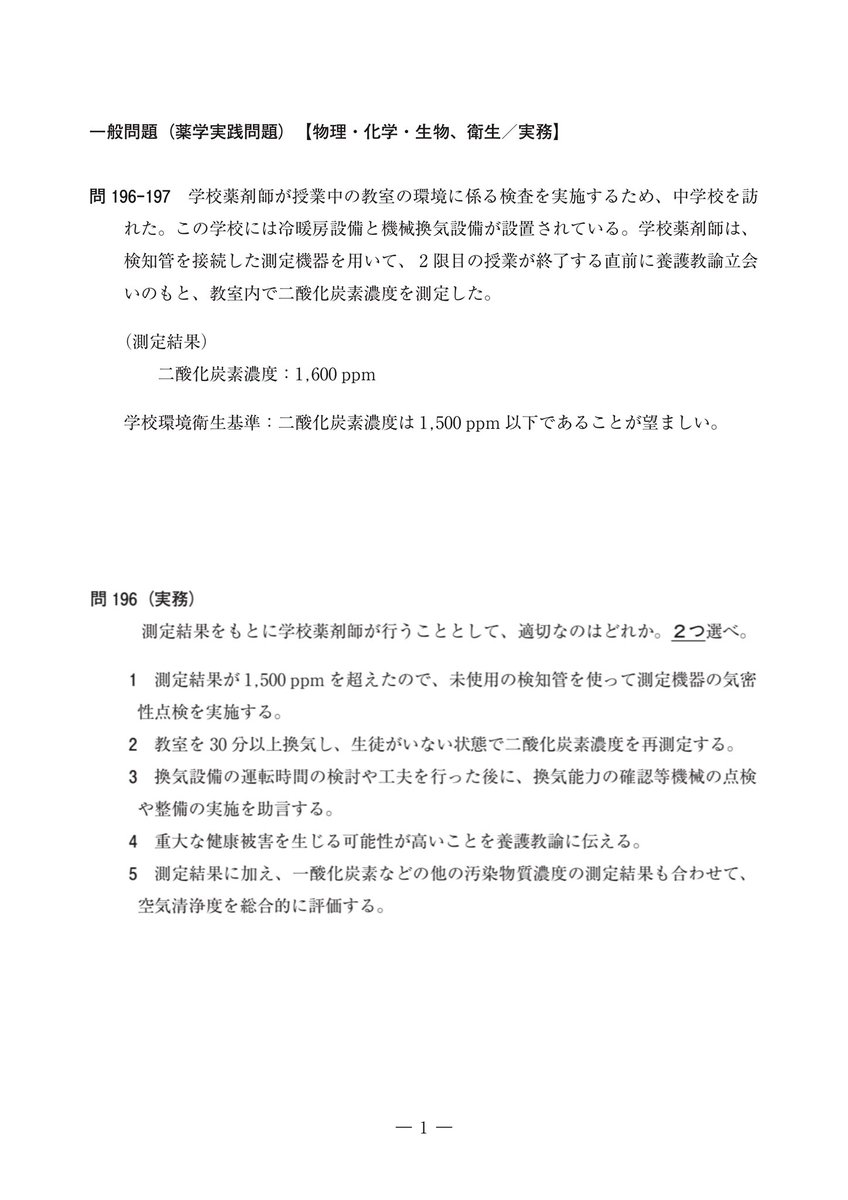 一般問題（薬学実践問題）【物理・化学・生物、衛生／実務】

問 196-197　学校薬剤師が授業中の教室の環境に係る検査を実施するため、中学校を訪れた。この学校には冷暖房設備と機械換気設備が設置されている。学校薬剤師は、検知管を接続した測定機器を用いて、２限目の授業が終了する直前に養護教諭立会いのもと、教室内で二酸化炭素濃度を測定した。

（測定結果）
二酸化炭素濃度：1,600 ppm

学校環境衛生基準：二酸化炭素濃度は 1,500 ppm 以下であることが望ましい。

問 196（実務）
測定結果をもとに学校薬剤師が行うこととして、適切なのはどれか。２つ選べ。

1　測定結果が 1,500 ppm を超えたので、未使用の検知管を使って測定機器の気密性点検を実施する。
2　教室を 30 分以上換気し、生徒がいない状態で二酸化炭素濃度を再測定する。
3　換気設備の運転時間の検討や工夫を行った後に、換気能力の確認等機械の点検や整備の実施を助言する。
4　重大な健康被害を生じる可能性が高いことを養護教諭に伝える。
5　測定結果に加え、一酸化炭素などの他の汚染物質濃度の測定結果も合わせて、空気清浄度を総合的に評価する。

— 1 —